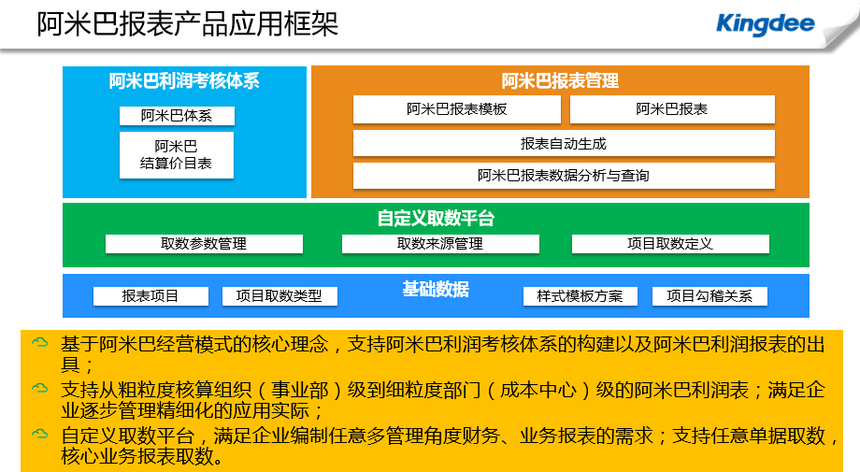 阿米巴报表产品应用框架

Kingdee

阿米巴利润考核体系

阿米巴体系

阿米巴
结算价目表

阿米巴报表管理

阿米巴报表模板

阿米巴报表

报表自动生成

阿米巴报表数据分析与查询

自定义取数平台

取数参数管理

取数来源管理

项目取数定义

基础数据

报表项目

项目取数类型

样式模板方案

项目勾稽关系

基于阿米巴经营模式的核心理念，支持阿米巴利润考核体系的构建以及阿米巴利润报表的出具；

支持从粗粒度核算组织（事业部）级到细粒度部门（成本中心）级的阿米巴利润表；满足企业逐步管理精细化的应用实际；

自定义取数平台，满足企业编制任意多管理角度财务、业务报表的需求；支持任意单据取数，核心业务报表取数。